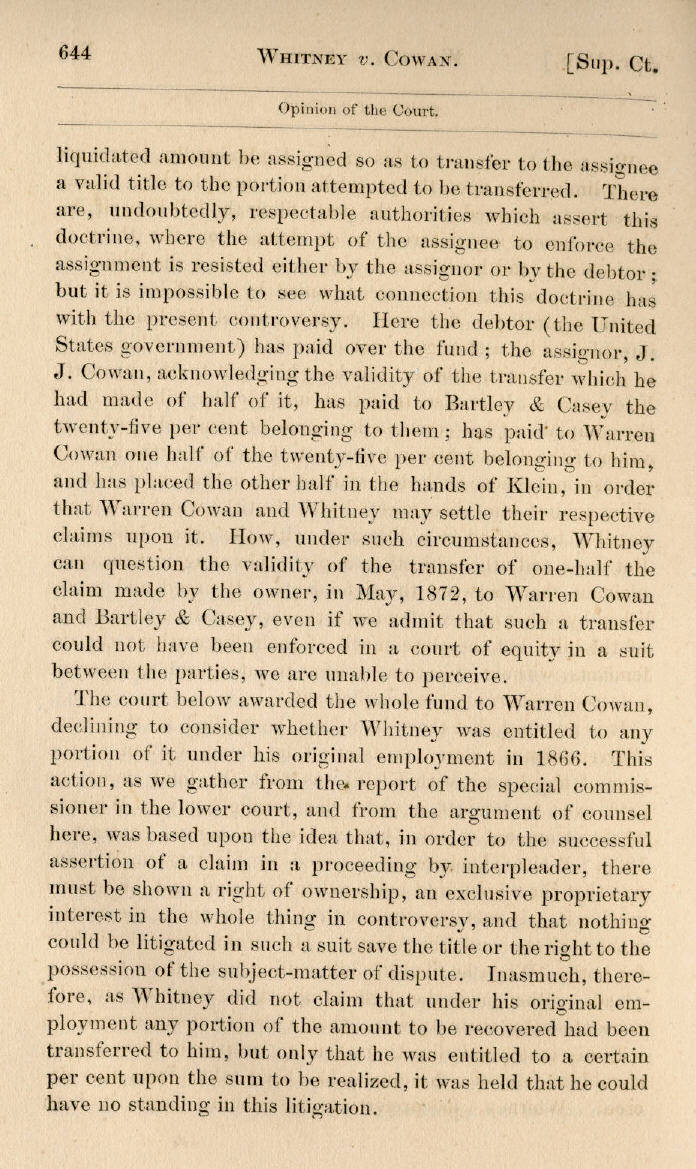 644 WHITNEY v. COWAN. [Sup. Ct.

Opinion of the Court.

liquidated amount be assigned so as to transfer to the assignee a valid title to the portion attempted to be transferred. There are, undoubtedly, respectable authorities which assert this doctrine, where the attempt of the assignee to enforce the assignment is resisted either by the assignor or by the debtor; but it is impossible to see what connection this doctrine has with the present controversy. Here the debtor (the United States government) has paid over the fund; the assignor, J. J. Cowan, acknowledging the validity of the transfer which he had made of half of it, has paid to Bartley & Casey the twenty-five per cent belonging to them; has paid to Warren Cowan one half of the twenty-five per cent belonging to him, and has placed the other half in the hands of Klein, in order that Warren Cowan and Whitney may settle their respective claims upon it. How, under such circumstances, Whitney can question the validity of the transfer of one-half the claim made by the owner, in May, 1872, to Warren Cowan and Bartley & Casey, even if we admit that such a transfer could not have been enforced in a court of equity in a suit between the parties, we are unable to perceive.

The court below awarded the whole fund to Warren Cowan, declining to consider whether Whitney was entitled to any portion of it under his original employment in 1866. This action, as we gather from the report of the special commissioner in the lower court, and from the argument of counsel here, was based upon the idea that, in order to the successful assertion of a claim in a proceeding by interpleader, there must be shown a right of ownership, an exclusive proprietary interest in the whole thing in controversy, and that nothing could be litigated in such a suit save the title or the right to the possession of the subject-matter of dispute. Inasmuch, therefore, as Whitney did not claim that under his original employment any portion of the amount to be recovered had been transferred to him, but only that he was entitled to a certain per cent upon the sum to be realized, it was held that he could have no standing in this litigation.